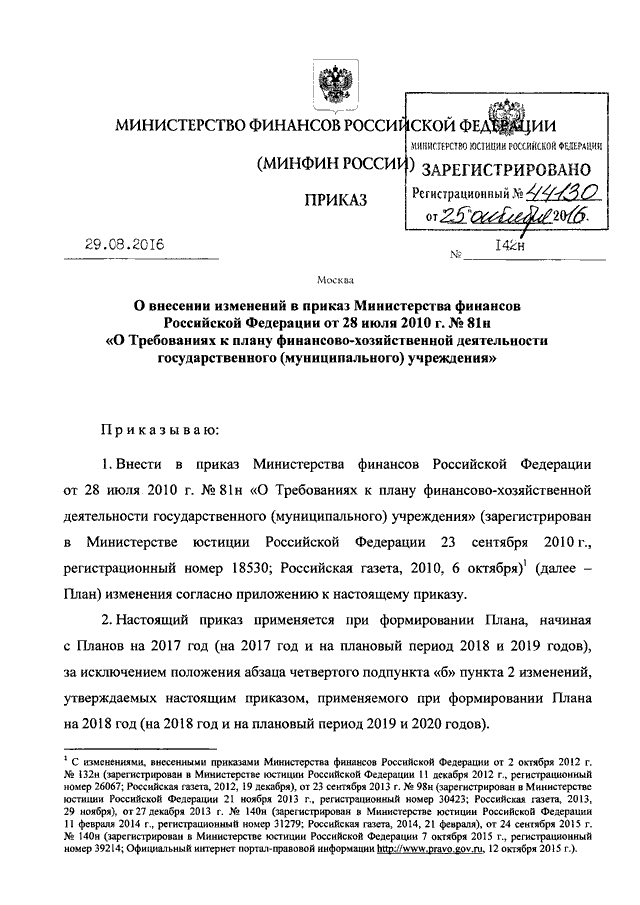 МИНИСТЕРСТВО ФИНАНСОВ РОССИЙСКОЙ ФЕДЕРАЦИИ

(МИНФИН РОССИИ)

ПРИКАЗ

МИНИСТЕРСТВО ЮСТИЦИИ РОССИЙСКОЙ ФЕДЕРАЦИИ
ЗАРЕГИСТРИРОВАНО
Регистрационный № 44130
от 25 октября 2016.

29.08.2016 № 142н

Москва

О внесении изменений в приказ Министерства финансов Российской Федерации от 28 июля 2010 г. № 81н «О Требованиях к плану финансово-хозяйственной деятельности государственного (муниципального) учреждения»

Приказываю:

1. Внести в приказ Министерства финансов Российской Федерации от 28 июля 2010 г. № 81н «О Требованиях к плану финансово-хозяйственной деятельности государственного (муниципального) учреждения» (зарегистрирован в Министерстве юстиции Российской Федерации 23 сентября 2010 г., регистрационный номер 18530; Российская газета, 2010, 6 октября)$^1$ (далее – План) изменения согласно приложению к настоящему приказу.

2. Настоящий приказ применяется при формировании Плана, начиная с Планов на 2017 год (на 2017 год и на плановый период 2018 и 2019 годов), за исключением положения абзаца четвертого подпункта «б» пункта 2 изменений, утверждаемых настоящим приказом, применяемого при формировании Плана на 2018 год (на 2018 год и на плановый период 2019 и 2020 годов).

$^1$ С изменениями, внесенными приказами Министерства финансов Российской Федерации от 2 октября 2012 г. № 132н (зарегистрирован в Министерстве юстиции Российской Федерации 11 декабря 2012 г., регистрационный номер 26067; Российская газета, 2012, 19 декабря), от 23 сентября 2013 г. № 98н (зарегистрирован в Министерстве юстиции Российской Федерации 21 ноября 2013 г., регистрационный номер 30423; Российская газета, 2013, 29 ноября), от 27 декабря 2013 г. № 140н (зарегистрирован в Министерстве юстиции Российской Федерации 11 февраля 2014 г., регистрационный номер 31279; Российская газета, 2014, 21 февраля), от 24 сентября 2015 г. № 140н (зарегистрирован в Министерстве юстиции Российской Федерации 7 октября 2015 г., регистрационный номер 39214; Официальный интернет портал-правовой информации http://www.pravo.gov.ru, 12 октября 2015 г.).